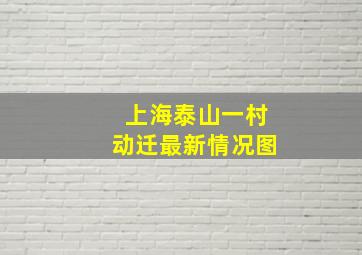 上海泰山一村
动迁最新情况图